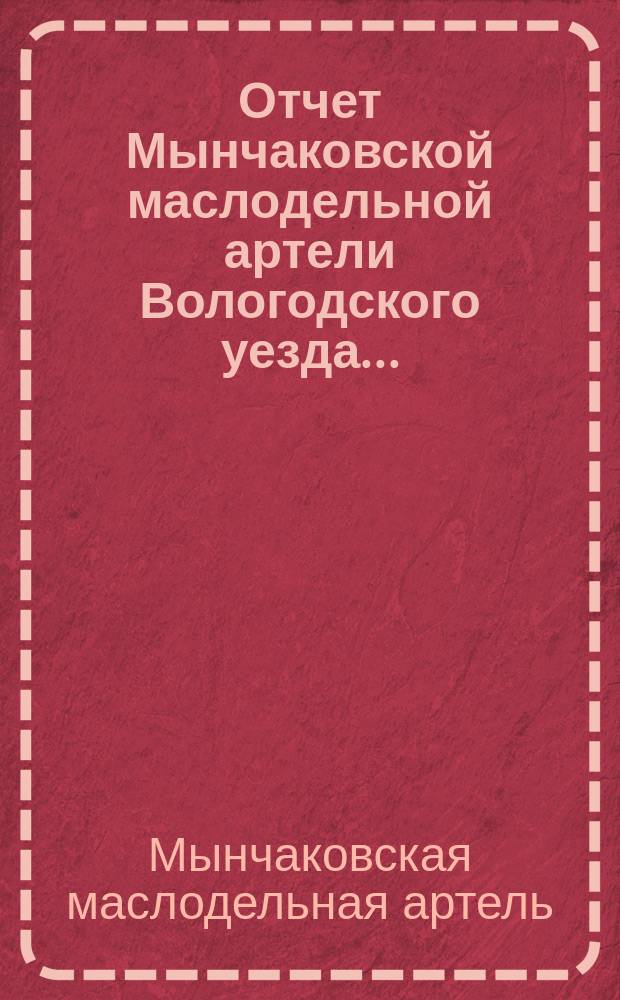 Отчет Мынчаковской маслодельной артели Вологодского уезда...

Мынчаковская маслодельная артель